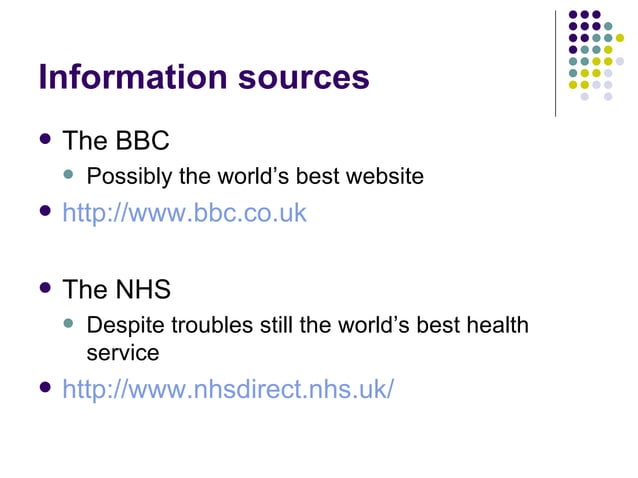 Information sources

• The BBC
• Possibly the world's best website
• http://www.bbc.co.uk

• The NHS
• Despite troubles still the world's best health service
• http://www.nhsdirect.nhs.uk/